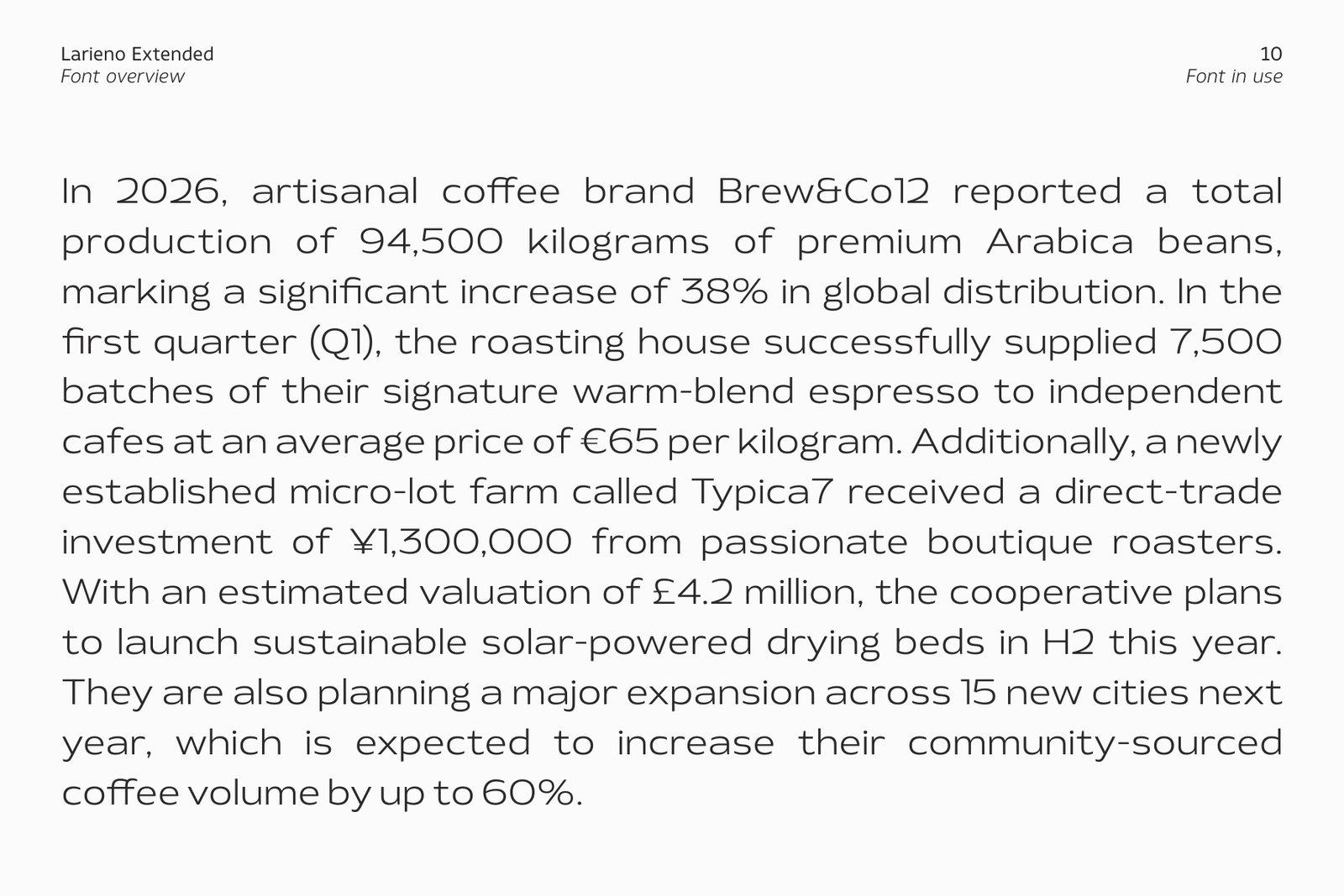 Larieno Extended
Font overview

10
Font in use

In 2026, artisanal coffee brand Brew&Co12 reported a total production of 94,500 kilograms of premium Arabica beans, marking a significant increase of 38% in global distribution. In the first quarter (Q1), the roasting house successfully supplied 7,500 batches of their signature warm-blend espresso to independent cafes at an average price of €65 per kilogram. Additionally, a newly established micro-lot farm called Typica7 received a direct-trade investment of ¥1,300,000 from passionate boutique roasters. With an estimated valuation of £4.2 million, the cooperative plans to launch sustainable solar-powered drying beds in H2 this year. They are also planning a major expansion across 15 new cities next year, which is expected to increase their community-sourced coffee volume by up to 60%.